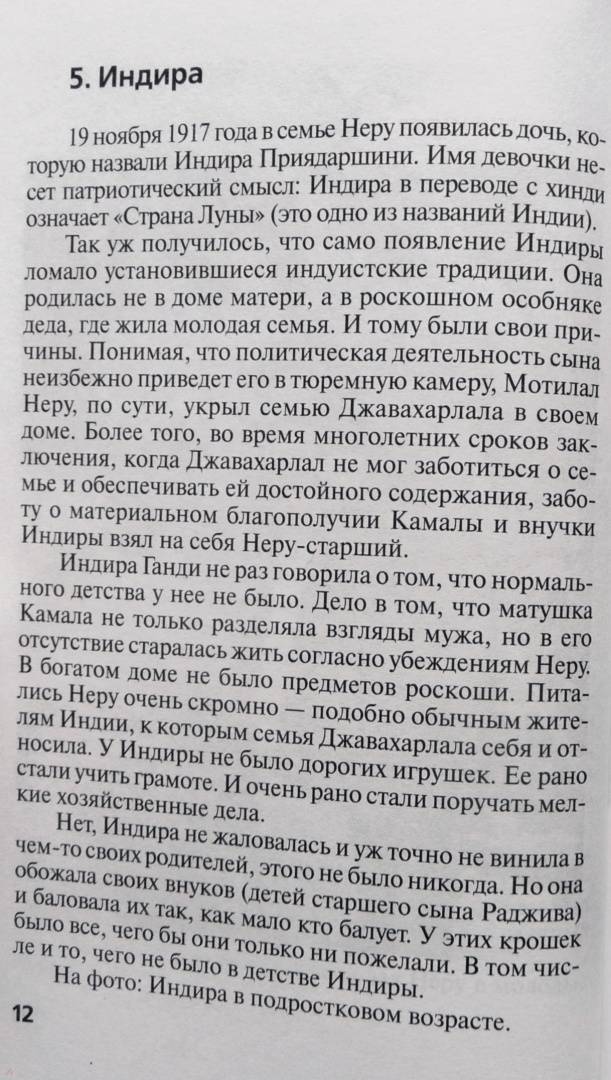 5. Индира

19 ноября 1917 года в семье Неру появилась дочь, которую назвали Индира Приядаршини. Имя девочки несет патриотический смысл: Индира в переводе с хинди означает «Страна Луны» (это одно из названий Индии).

Так уж получилось, что само появление Индиры ломало установившиеся индуистские традиции. Она родилась не в доме матери, а в роскошном особняке деда, где жила молодая семья. И тому были свои причины. Понимая, что политическая деятельность сына неизбежно приведет его в тюремную камеру, Мотилал Неру, по сути, укрыл семью Джавахарлала в своем доме. Более того, во время многолетних сроков заключения, когда Джавахарлал не мог заботиться о семье и обеспечивать ей достойного содержания, заботу о материальном благополучии Камалы и внучки Индиры взял на себя Неру-старший.

Индира Ганди не раз говорила о том, что нормального детства у нее не было. Дело в том, что матушка Камала не только разделяла взгляды мужа, но в его отсутствие старалась жить согласно убеждениям Неру. В богатом доме не было предметов роскоши. Питались Неру очень скромно — подобно обычным жителям Индии, к которым семья Джавахарлала себя и относила. У Индиры не было дорогих игрушек. Ее рано стали учить грамоте. И очень рано стали поручать мелкие хозяйственные дела.

Нет, Индира не жаловалась и уж точно не винила в чем-то своих родителей, этого не было никогда. Но она обожала своих внуков (детей старшего сына Раджива) и баловала их так, как мало кто балует. У этих крошек было все, чего бы они только ни пожелали. В том числе и то, чего не было в детстве Индиры.

На фото: Индира в подростковом возрасте.

12